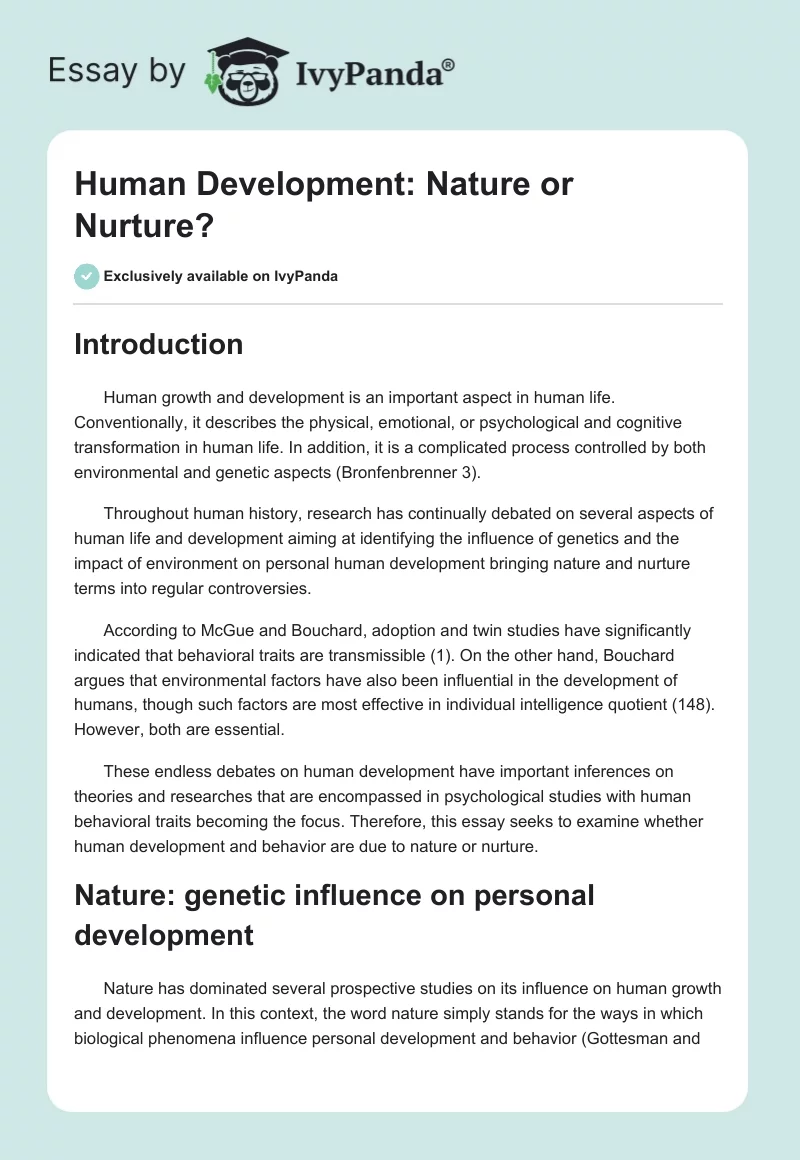 Essay by IvyPanda®

Human Development: Nature or Nurture?

Exclusively available on IvyPanda

Introduction

Human growth and development is an important aspect in human life. Conventionally, it describes the physical, emotional, or psychological and cognitive transformation in human life. In addition, it is a complicated process controlled by both environmental and genetic aspects (Bronfenbrenner 3).

Throughout human history, research has continually debated on several aspects of human life and development aiming at identifying the influence of genetics and the impact of environment on personal human development bringing nature and nurture terms into regular controversies.

According to McGue and Bouchard, adoption and twin studies have significantly indicated that behavioral traits are transmissible (1). On the other hand, Bouchard argues that environmental factors have also been influential in the development of humans, though such factors are most effective in individual intelligence quotient (148). However, both are essential.

These endless debates on human development have important inferences on theories and researches that are encompassed in psychological studies with human behavioral traits becoming the focus. Therefore, this essay seeks to examine whether human development and behavior are due to nature or nurture.

Nature: genetic influence on personal development

Nature has dominated several prospective studies on its influence on human growth and development. In this context, the word nature simply stands for the ways in which biological phenomena influence personal development and behavior (Gottesman and